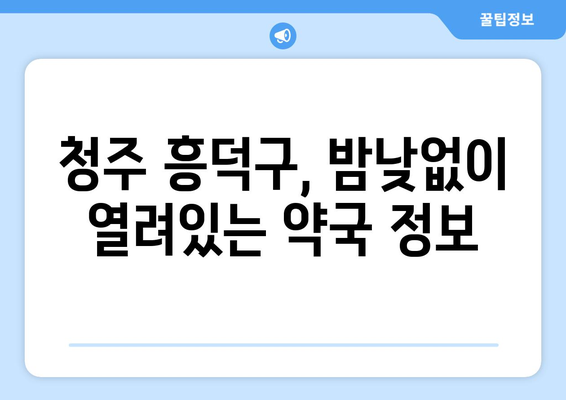 꿀팁정보

청주 흥덕구, 밤낮없이 열려있는 약국 정보